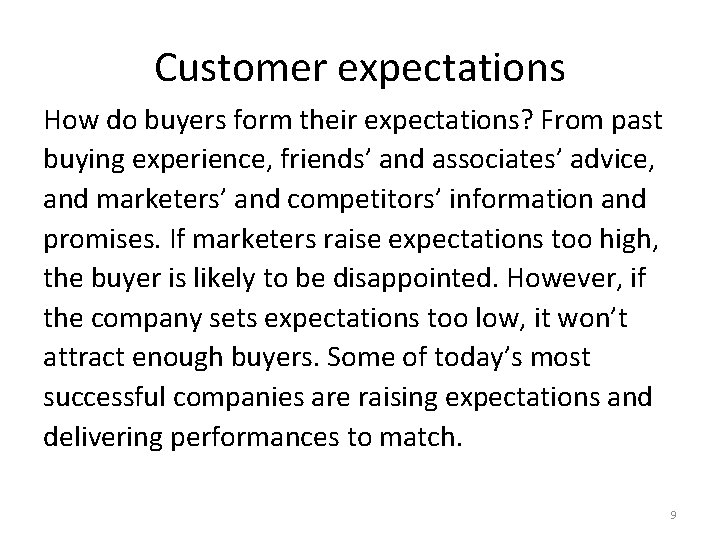 Customer expectations

How do buyers form their expectations? From past buying experience, friends’ and associates’ advice, and marketers’ and competitors’ information and promises. If marketers raise expectations too high, the buyer is likely to be disappointed. However, if the company sets expectations too low, it won’t attract enough buyers. Some of today’s most successful companies are raising expectations and delivering performances to match.

9